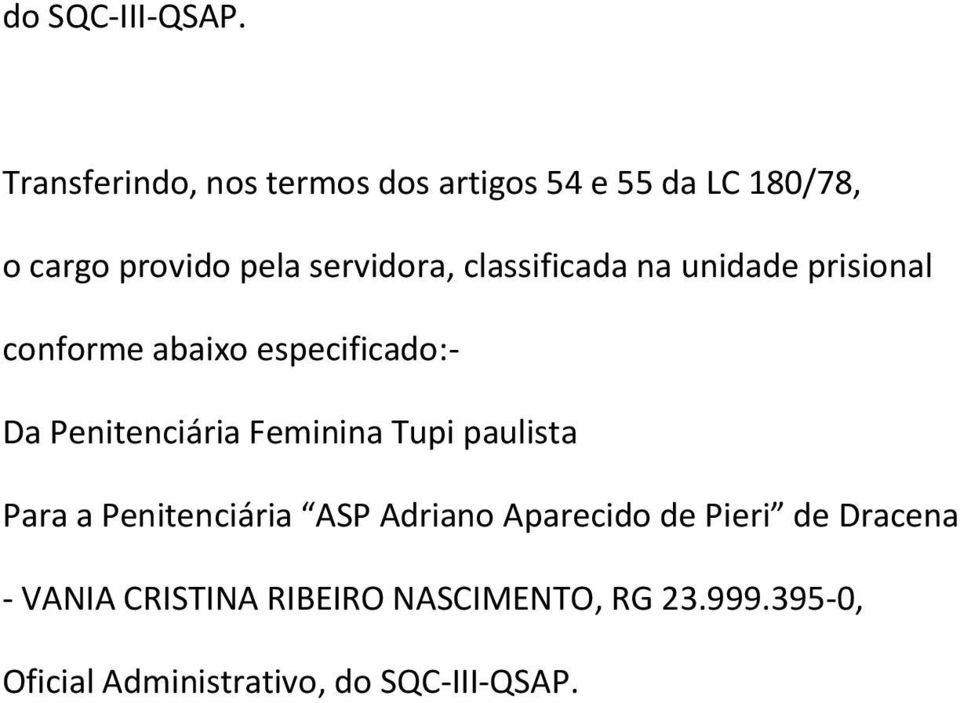 do SQC-III-QSAP.

Transferindo, nos termos dos artigos 54 e 55 da LC 180/78, o cargo provido pela servidora, classificada na unidade prisional conforme abaixo especificado:-

Da Penitenciária Feminina Tupi paulista

Para a Penitenciária “ASP Adriano Aparecido de Pieri” de Dracena

- VANIA CRISTINA RIBEIRO NASCIMENTO, RG 23.999.395-0, Oficial Administrativo, do SQC-III-QSAP.